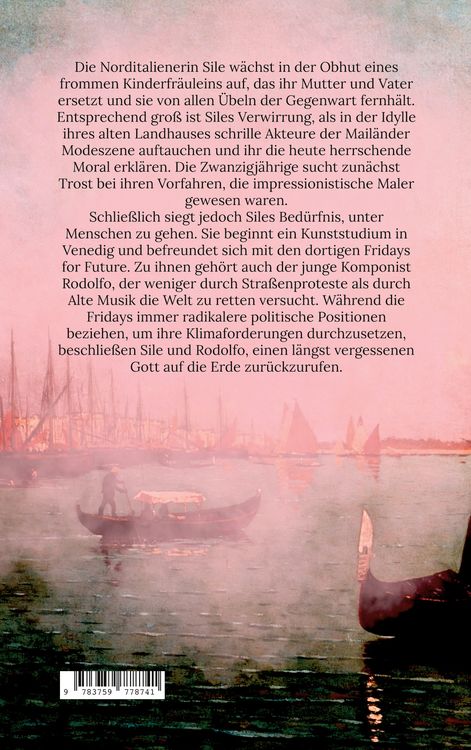 Die Norditalienerin Sile wächst in der Obhut eines frommen Kinderfräuleins auf, das ihr Mutter und Vater ersetzt und sie von allen Übeln der Gegenwart fernhält. Entsprechend groß ist Siles Verwirrung, als in der Idylle ihres alten Landhauses schrille Akteure der Mailänder Modeszene auftauchen und ihr die heute herrschende Moral erklären. Die Zwanzigjährige sucht zunächst Trost bei ihren Vorfahren, die impressionistische Maler gewesen waren.
Schließlich siegt jedoch Siles Bedürfnis, unter Menschen zu gehen. Sie beginnt ein Kunststudium in Venedig und befreundet sich mit den dortigen Fridays for Future. Zu ihnen gehört auch der junge Komponist Rodolfo, der weniger durch Straßenproteste als durch Alte Musik die Welt zu retten versucht. Während die Fridays immer radikalere politische Positionen beziehen, um ihre Klimaforderungen durchzusetzen, beschließen Sile und Rodolfo, einen längst vergessenen Gott auf die Erde zurückzurufen.

9 783759 778741